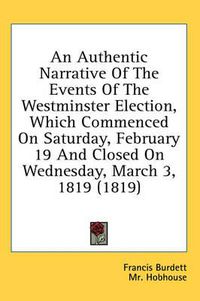 An Authentic Narrative Of The Events Of The Westminster Election, Which Commenced On Saturday, February 19 And Closed On Wednesday, March 3, 1819 (1819)

Francis Burdett
Mr. Hobhouse